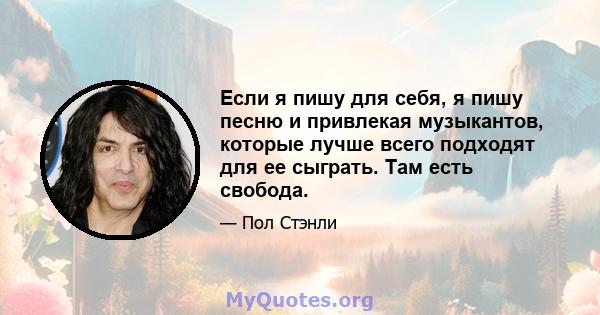 Если я пишу для себя, я пишу песню и привлекая музыкантов, которые лучше всего подходят для ее сыграть. Там есть свобода.

— Пол Стэнли

MyQuotes.org